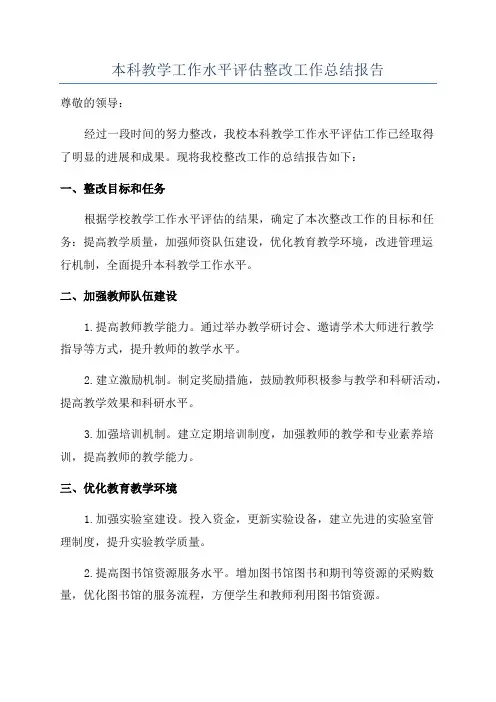 本科教学工作水平评估整改工作总结报告

尊敬的领导：

经过一段时间的努力整改，我校本科教学工作水平评估工作已经取得了明显的进展和成果。现将我校整改工作的总结报告如下：

一、整改目标和任务

根据学校教学工作水平评估的结果，确定了本次整改工作的目标和任务：提高教学质量，加强师资队伍建设，优化教育教学环境，改进管理运行机制，全面提升本科教学工作水平。

二、加强教师队伍建设

1.提高教师教学能力。通过举办教学研讨会、邀请学术大师进行教学指导等方式，提升教师的教学水平。

2.建立激励机制。制定奖励措施，鼓励教师积极参与教学和科研活动，提高教学效果和科研水平。

3.加强培训机制。建立定期培训制度，加强教师的教学和专业素养培训，提高教师的教学能力。

三、优化教育教学环境

1.加强实验室建设。投入资金，更新实验设备，建立先进的实验室管理制度，提升实验教学质量。

2.提高图书馆资源服务水平。增加图书馆图书和期刊等资源的采购数量，优化图书馆的服务流程，方便学生和教师利用图书馆资源。